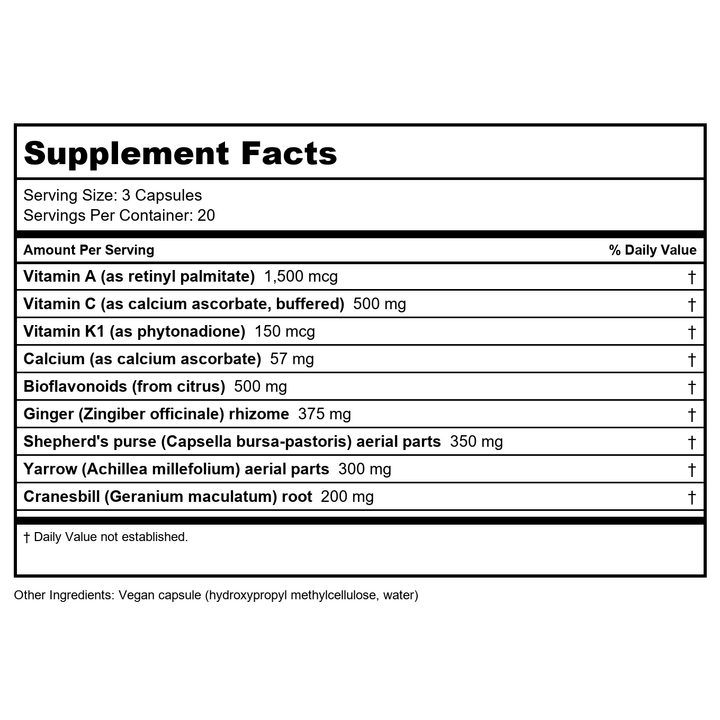 Supplement Facts

Serving Size: 3 Capsules
Servings Per Container: 20

| Amount Per Serving | % Daily Value |
|---|---|
| Vitamin A (as retinyl palmitate) 1,500 mcg | † |
| Vitamin C (as calcium ascorbate, buffered) 500 mg | † |
| Vitamin K1 (as phytonadione) 150 mcg | † |
| Calcium (as calcium ascorbate) 57 mg | † |
| Bioflavonoids (from citrus) 500 mg | † |
| Ginger (Zingiber officinale) rhizome 375 mg | † |
| Shepherd's purse (Capsella bursa-pastoris) aerial parts 350 mg | † |
| Yarrow (Achillea millefolium) aerial parts 300 mg | † |
| Cranesbill (Geranium maculatum) root 200 mg | † |

† Daily Value not established.

Other Ingredients: Vegan capsule (hydroxypropyl methylcellulose, water)